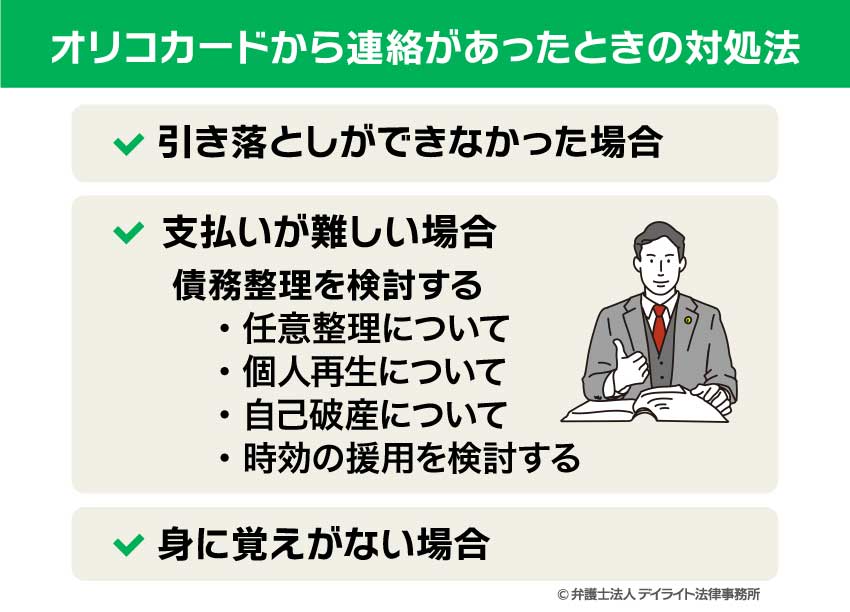 オリコカードから連絡があったときの対処法

引き落としができなかった場合

支払いが難しい場合

債務整理を検討する

・任意整理について
・個人再生について
・自己破産について
・時効の援用を検討する

身に覚えがない場合

© 弁護士法人 デイライト法律事務所